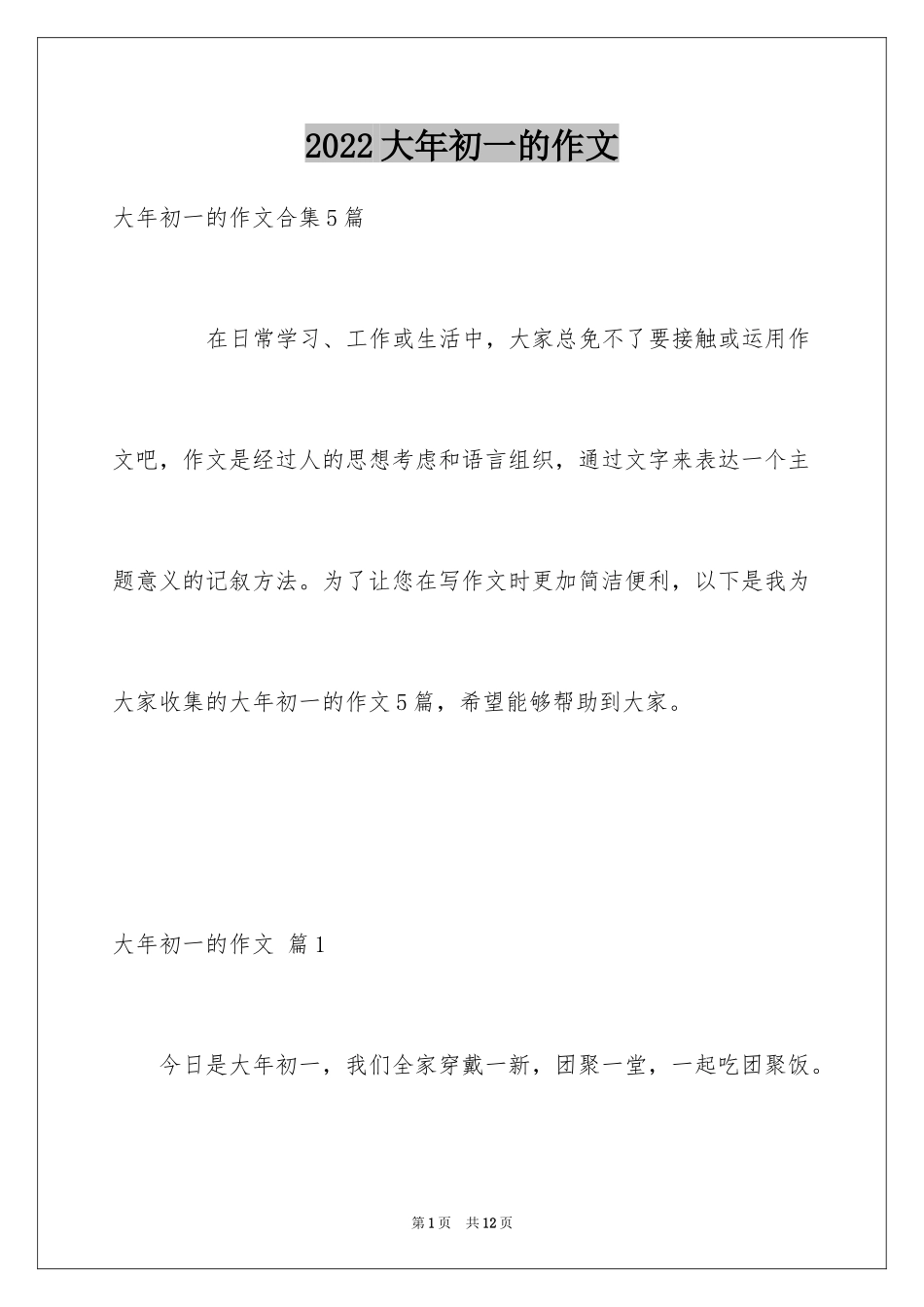 2022大年初一的作文

大年初一的作文合集5篇

在日常学习、工作或生活中，大家总免不了要接触或运用作文吧，作文是经过人的思想考虑和语言组织，通过文字来表达一个主题意义的记叙方法。为了让您在写作文时更加简洁便利，以下是我为大家收集的大年初一的作文5篇，希望能够帮助到大家。

大年初一的作文 篇1

今日是大年初一，我们全家穿戴一新，团聚一堂，一起吃团聚饭。

第1页 共12页